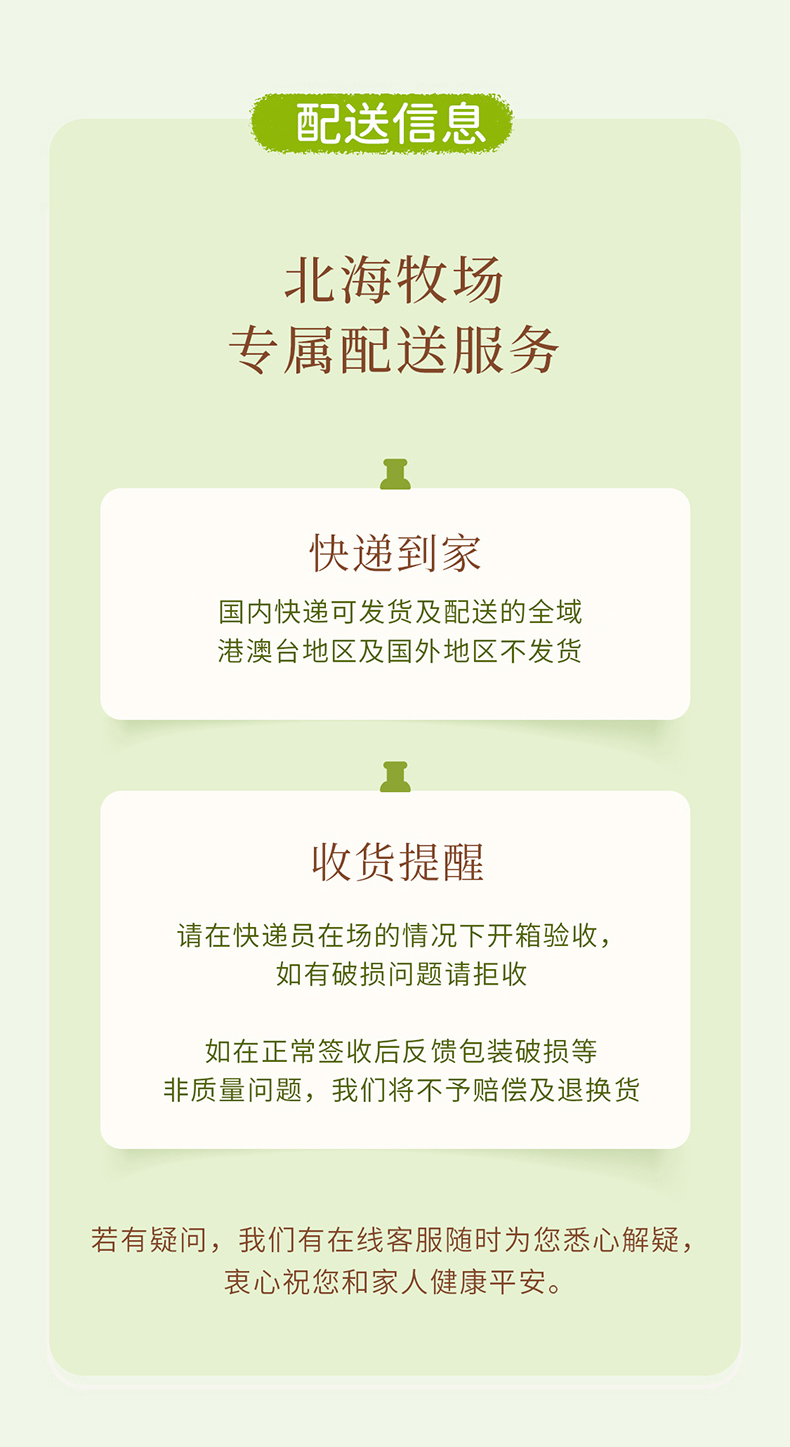 配送信息

北海牧场
专属配送服务

快递到家

国内快递可发货及配送的全域
港澳台地区及国外地区不发货

收货提醒

请在快递员在场的情况下开箱验收，
如有破损问题请拒收

如在正常签收后反馈包装破损等
非质量问题，我们将不予赔偿及退换货

若有疑问，我们有在线客服随时为您悉心解疑，
衷心祝您和家人健康平安。